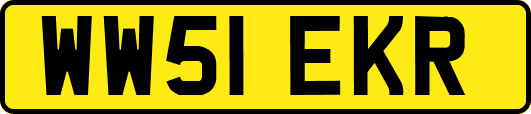 WW51 EKR